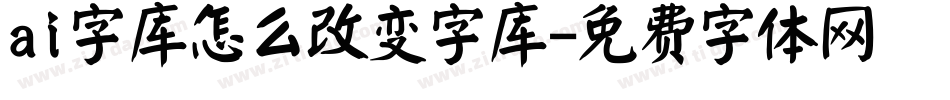 ai字库怎么改变字库-免费字体网